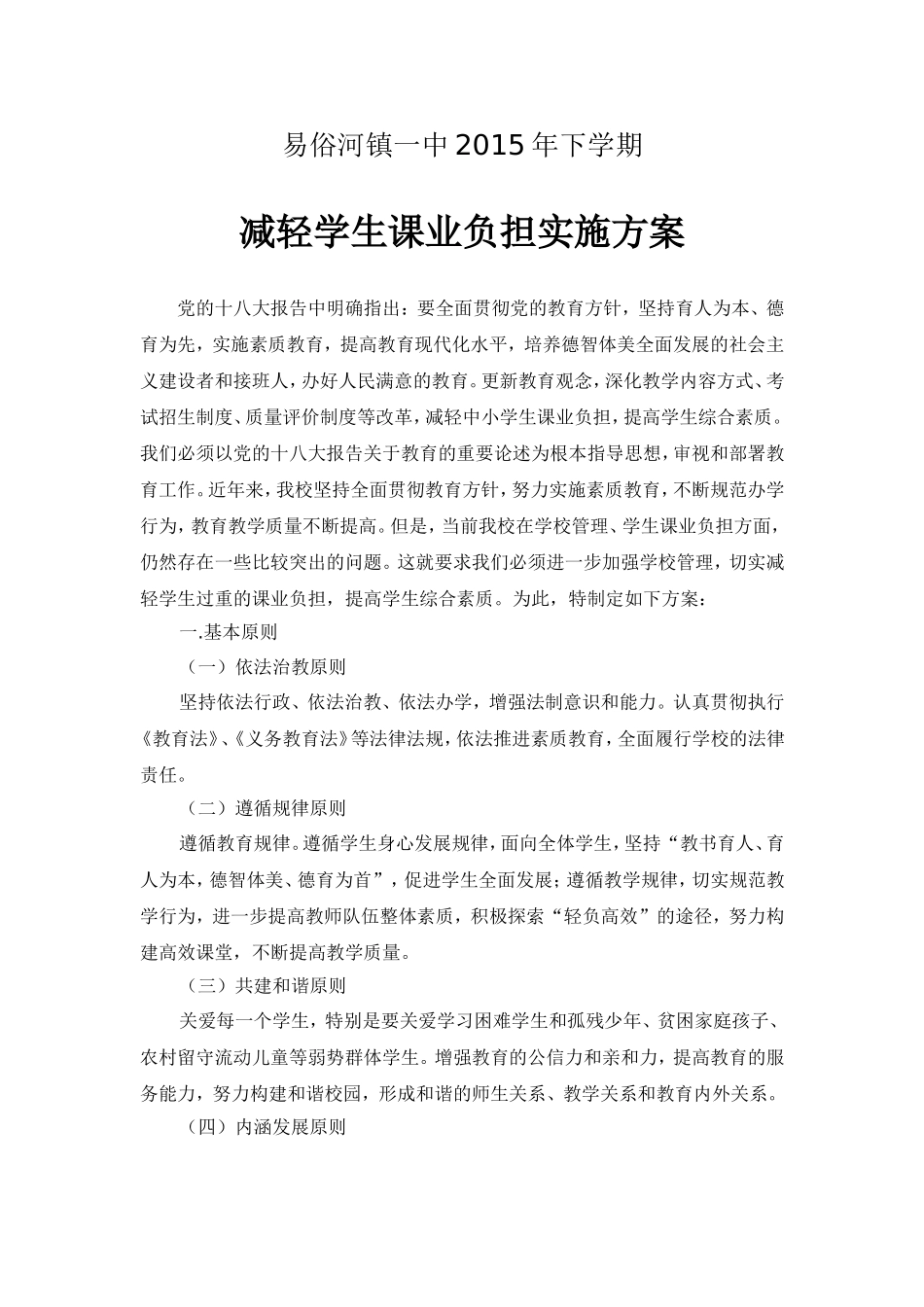 易俗河镇一中2015年下学期

减轻学生课业负担实施方案

党的十八大报告中明确指出：要全面贯彻党的教育方针，坚持育人为本、德育为先，实施素质教育，提高教育现代化水平，培养德智体美全面发展的社会主义建设者和接班人，办好人民满意的教育。更新教育观念，深化教学内容方式、考试招生制度、质量评价制度等改革，减轻中小学生课业负担，提高学生综合素质。我们必须以党的十八大报告关于教育的重要论述为根本指导思想，审视和部署教育工作。近年来，我校坚持全面贯彻教育方针，努力实施素质教育，不断规范办学行为，教育教学质量不断提高。但是，当前我校在学校管理、学生课业负担方面，仍然存在一些比较突出的问题。这就要求我们必须进一步加强学校管理，切实减轻学生过重的课业负担，提高学生综合素质。为此，特制定如下方案：

一.基本原则

（一）依法治教原则

坚持依法行政、依法治教、依法办学，增强法制意识和能力。认真贯彻执行《教育法》、《义务教育法》等法律法规，依法推进素质教育，全面履行学校的法律责任。

（二）遵循规律原则

遵循教育规律。遵循学生身心发展规律，面向全体学生，坚持“教书育人、育人为本，德智体美、德育为首”，促进学生全面发展；遵循教学规律，切实规范教学行为，进一步提高教师队伍整体素质，积极探索“轻负高效”的途径，努力构建高效课堂，不断提高教学质量。

（三）共建和谐原则

关爱每一个学生，特别是要关爱学习困难学生和孤残少年、贫困家庭孩子、农村留守流动儿童等弱势群体学生。增强教育的公信力和亲和力，提高教育的服务能力，努力构建和谐校园，形成和谐的师生关系、教学关系和教育内外关系。

（四）内涵发展原则